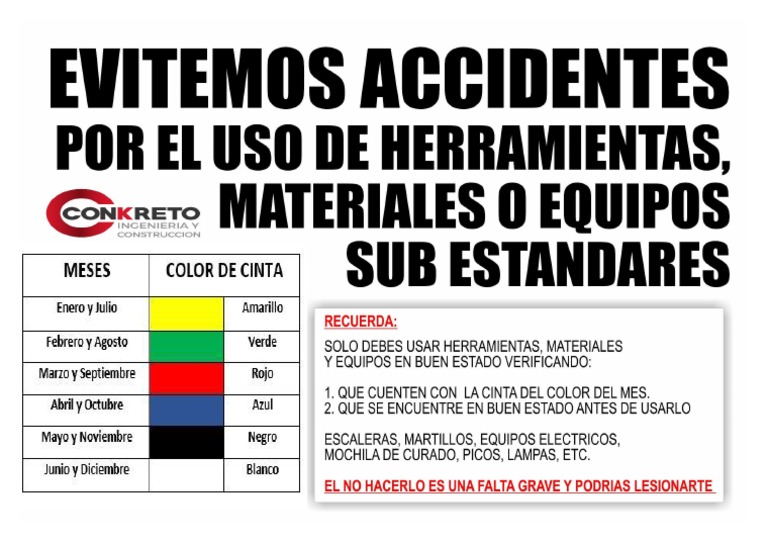 EVITEMOS ACCIDENTES
POR EL USO DE HERRAMIENTAS, MATERIALES O EQUIPOS SUB ESTANDARES

CONKRETO
INGENIERIA Y CONSTRUCCION

| MESES | COLOR DE CINTA | |
|---|---|---|
| Enero y Julio | | Amarillo |
| Febrero y Agosto | | Verde |
| Marzo y Septiembre | | Rojo |
| Abril y Octubre | | Azul |
| Mayo y Noviembre | | Negro |
| Junio y Diciembre | | Blanco |

RECUERDA:

SOLO DEBES USAR HERRAMIENTAS, MATERIALES Y EQUIPOS EN BUEN ESTADO VERIFICANDO:

1. QUE CUENTEN CON LA CINTA DEL COLOR DEL MES.
2. QUE SE ENCUENTRE EN BUEN ESTADO ANTES DE USARLO

ESCALERAS, MARTILLOS, EQUIPOS ELECTRICOS, MOCHILA DE CURADO, PICOS, LAMPAS, ETC.

EL NO HACERLO ES UNA FALTA GRAVE Y PODRIAS LESIONARTE